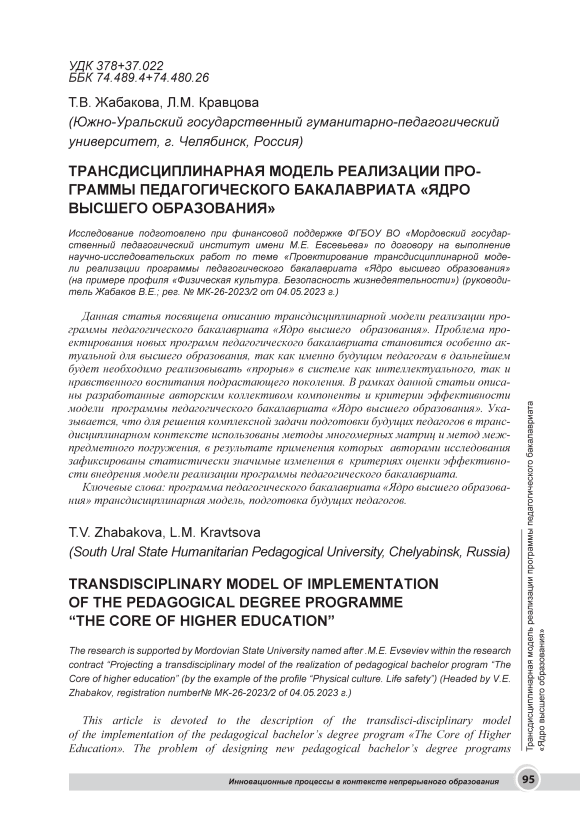 УДК 378+37.022
ББК 74.489.4+74.480.26

Т.В. Жабакова, Л.М. Кравцова
(Южно-Уральский государственный гуманитарно-педагогический университет, г. Челябинск, Россия)

ТРАНСДИСЦИПЛИНАРНАЯ МОДЕЛЬ РЕАЛИЗАЦИИ ПРОГРАММЫ ПЕДАГОГИЧЕСКОГО БАКАЛАВРИАТА «ЯДРО ВЫСШЕГО ОБРАЗОВАНИЯ»

Исследование подготовлено при финансовой поддержке ФГБОУ ВО «Мордовский государственный педагогический институт имени М.Е. Евсевьева» по договору на выполнение научно-исследовательских работ по теме «Проектирование трансдисциплинарной модели реализации программы педагогического бакалавриата «Ядро высшего образования» (на примере профиля «Физическая культура. Безопасность жизнедеятельности») (руководитель Жабаков В.Е.; рег. № МК-26-2023/2 от 04.05.2023 г.)

Данная статья посвящена описанию трансдисциплинарной модели реализации программы педагогического бакалавриата «Ядро высшего образования». Проблема проектирования новых программ педагогического бакалавриата становится особенно актуальной для высшего образования, так как именно будущим педагогам в дальнейшем будет необходимо реализовывать «прорыв» в системе как интеллектуального, так и нравственного воспитания подрастающего поколения. В рамках данной статьи описаны разработанные авторским коллективом компоненты и критерии эффективности модели программы педагогического бакалавриата «Ядро высшего образования». Указывается, что для решения комплексной задачи подготовки будущих педагогов в трансдисциплинарном контексте использованы методы многомерных матриц и метод межпредметного погружения, в результате применения которых авторами исследования зафиксированы статистически значимые изменения в критериях оценки эффективности внедрения модели реализации программы педагогического бакалавриата.

Ключевые слова: программа педагогического бакалавриата «Ядро высшего образования» трансдисциплинарная модель, подготовка будущих педагогов.

T.V. Zhabakova, L.M. Kravtsova
(South Ural State Humanitarian Pedagogical University, Chelyabinsk, Russia)

TRANSDISCIPLINARY MODEL OF IMPLEMENTATION OF THE PEDAGOGICAL DEGREE PROGRAMME “THE CORE OF HIGHER EDUCATION”

The research is supported by Mordovian State University named after .M.E. Evseviev within the research contract “Projecting a transdisciplinary model of the realization of pedagogical bachelor program “The Core of higher education” (by the example of the profile “Physical culture. Life safety”) (Headed by V.E. Zhabakov, registration number№ МК-26-2023/2 of 04.05.2023 г.)

This article is devoted to the description of the transdisci-disciplinary model of the implementation of the pedagogical bachelor’s degree program «The Core of Higher Education». The problem of designing new pedagogical bachelor’s degree programs

Трансдисциплинарная модель реализации программы педагогического бакалавриата «Ядро высшего образования»

Инновационные процессы в контексте непрерывного образования 95